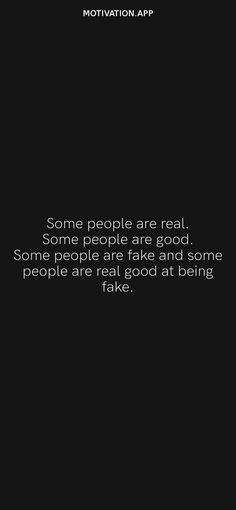 MOTIVATION.APP

Some people are real. Some people are good. Some people are fake and some people are real good at being fake.